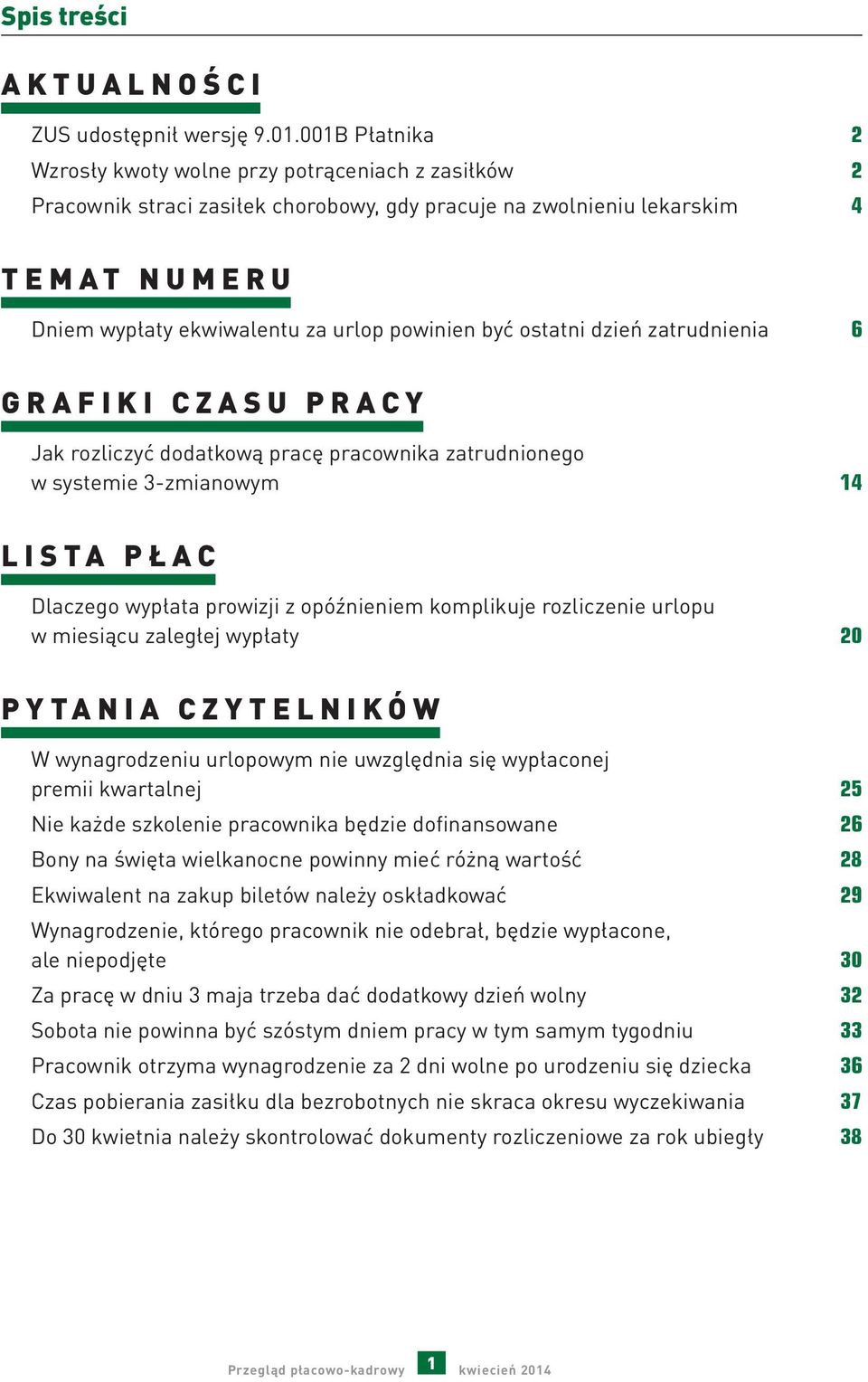 Spis treści

AKTUALNOŚCI

ZUS udostępnił wersję 9.01.001B Płatnika 2

Wzrosły kwoty wolne przy potrąceniach z zasiłków 2

Pracownik straci zasiłek chorobowy, gdy pracuje na zwolnieniu lekarskim 4

TEMAT NUMERU

Dniem wypłaty ekwiwalentu za urlop powinien być ostatni dzień zatrudnienia 6

GRAFIKI CZASU PRACY

Jak rozliczyć dodatkową pracę pracownika zatrudnionego w systemie 3-zmianowym 14

LISTA PŁAC

Dlaczego wypłata prowizji z opóźnieniem komplikuje rozliczenie urlopu w miesiącu zaległej wypłaty 20

PYTANIA CZYTELNIKÓW

W wynagrodzeniu urlopowym nie uwzględnia się wypłaconej premii kwartalnej 25

Nie każde szkolenie pracownika będzie dofinansowane 26

Bony na święta wielkanocne powinny mieć różną wartość 28

Ekwiwalent na zakup biletów należy oskładkować 29

Wynagrodzenie, którego pracownik nie odebrał, będzie wypłacone, ale niepodjęte 30

Za pracę w dniu 3 maja trzeba dać dodatkowy dzień wolny 32

Sobota nie powinna być szóstym dniem pracy w tym samym tygodniu 33

Pracownik otrzyma wynagrodzenie za 2 dni wolne po urodzeniu się dziecka 36

Czas pobierania zasiłku dla bezrobotnych nie skraca okresu wyczekiwania 37

Do 30 kwietnia należy skontrolować dokumenty rozliczeniowe za rok ubiegły 38

Przegląd płacowo-kadrowy 1 kwiecień 2014